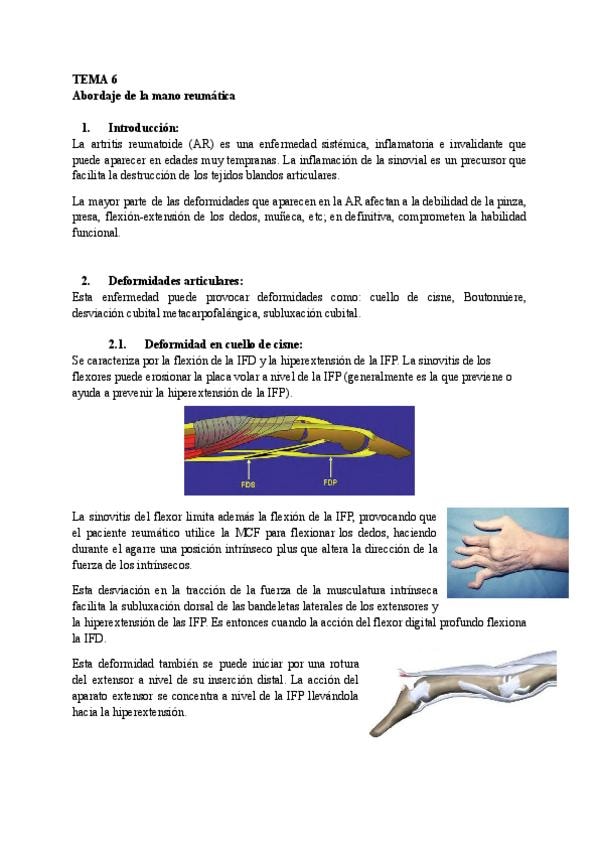 TEMA 6
Abordaje de la mano reumática

1. Introducción:
La artritis reumatoide (AR) es una enfermedad sistémica, inflamatoria e invalidante que puede aparecer en edades muy tempranas. La inflamación de la sinovial es un precursor que facilita la destrucción de los tejidos blandos articulares.

La mayor parte de las deformidades que aparecen en la AR afectan a la debilidad de la pinza, presa, flexión-extensión de los dedos, muñeca, etc; en definitiva, comprometen la habilidad funcional.

2. Deformidades articulares:
Esta enfermedad puede provocar deformidades como: cuello de cisne, Boutonniere, desviación cubital metacarpofalángica, subluxación cubital.

2.1. Deformidad en cuello de cisne:
Se caracteriza por la flexión de la IFD y la hiperextensión de la IFP. La sinovitis de los flexores puede erosionar la placa volar a nivel de la IFP (generalmente es la que previene o ayuda a prevenir la hiperextensión de la IFP).

FDS
FDP

La sinovitis del flexor limita además la flexión de la IFP, provocando que el paciente reumático utilice la MCF para flexionar los dedos, haciendo durante el agarre una posición intrínseco plus que altera la dirección de la fuerza de los intrínsecos.

Esta desviación en la tracción de la fuerza de la musculatura intrínseca facilita la subluxación dorsal de las bandeletas laterales de los extensores y la hiperextensión de las IFP. Es entonces cuando la acción del flexor digital profundo flexiona la IFD.

Esta deformidad también se puede iniciar por una rotura del extensor a nivel de su inserción distal. La acción del aparato extensor se concentra a nivel de la IFP llevándola hacia la hiperextensión.